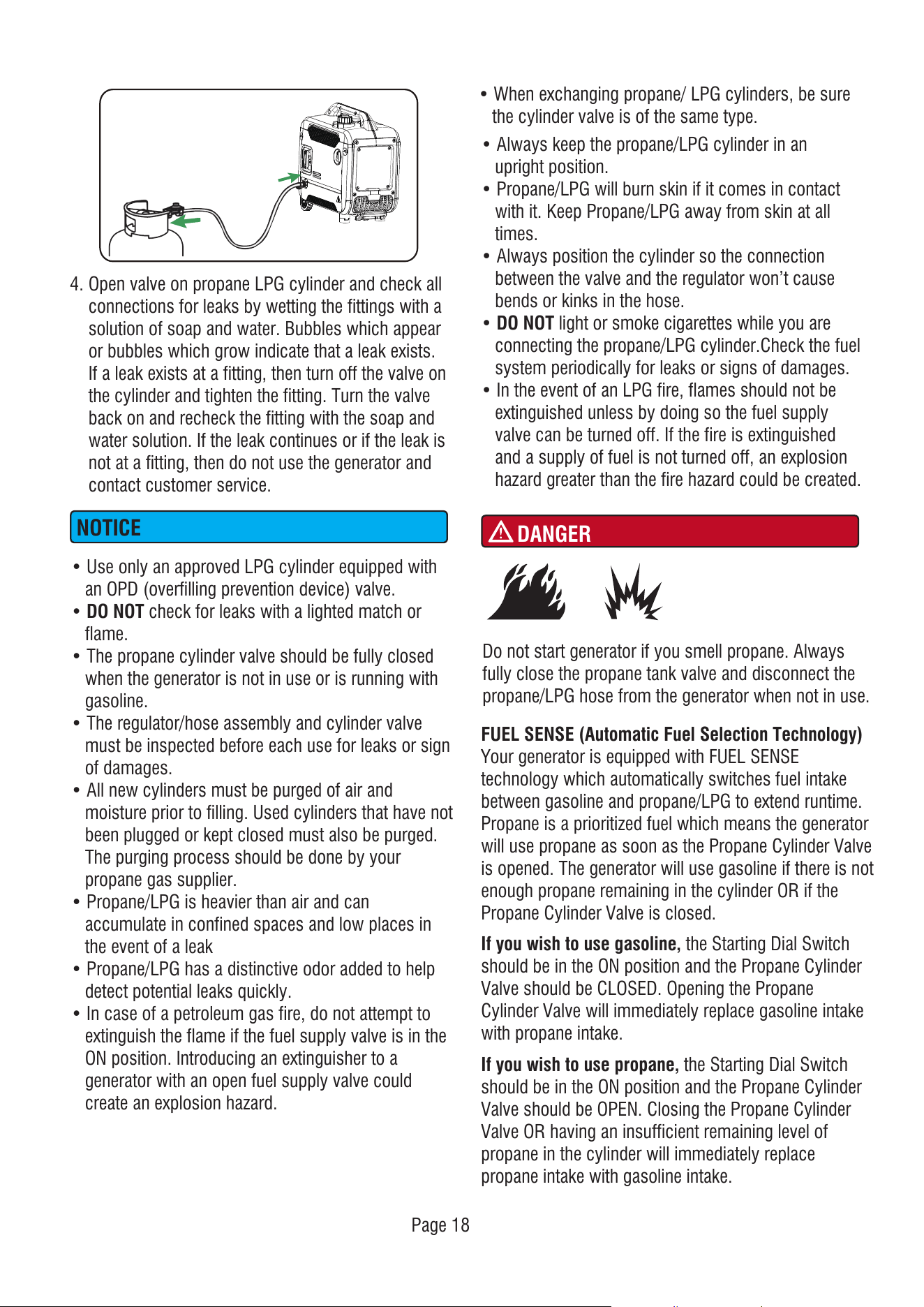 4. Open valve on propane LPG cylinder and check all connections for leaks by wetting the fittings with a solution of soap and water. Bubbles which appear or bubbles which grow indicate that a leak exists. If a leak exists at a fitting, then turn off the valve on the cylinder and tighten the fitting. Turn the valve back on and recheck the fitting with the soap and water solution. If the leak continues or if the leak is not at a fitting, then do not use the generator and contact customer service.

NOTICE

• Use only an approved LPG cylinder equipped with an OPD (overfilling prevention device) valve.
• DO NOT check for leaks with a lighted match or flame.
• The propane cylinder valve should be fully closed when the generator is not in use or is running with gasoline.
• The regulator/hose assembly and cylinder valve must be inspected before each use for leaks or sign of damages.
• All new cylinders must be purged of air and moisture prior to filling. Used cylinders that have not been plugged or kept closed must also be purged. The purging process should be done by your propane gas supplier.
• Propane/LPG is heavier than air and can accumulate in confined spaces and low places in the event of a leak
• Propane/LPG has a distinctive odor added to help detect potential leaks quickly.
• In case of a petroleum gas fire, do not attempt to extinguish the flame if the fuel supply valve is in the ON position. Introducing an extinguisher to a generator with an open fuel supply valve could create an explosion hazard.

• When exchanging propane/ LPG cylinders, be sure the cylinder valve is of the same type.
• Always keep the propane/LPG cylinder in an upright position.
• Propane/LPG will burn skin if it comes in contact with it. Keep Propane/LPG away from skin at all times.
• Always position the cylinder so the connection between the valve and the regulator won't cause bends or kinks in the hose.
• DO NOT light or smoke cigarettes while you are connecting the propane/LPG cylinder.Check the fuel system periodically for leaks or signs of damages.
• In the event of an LPG fire, flames should not be extinguished unless by doing so the fuel supply valve can be turned off. If the fire is extinguished and a supply of fuel is not turned off, an explosion hazard greater than the fire hazard could be created.

DANGER

Do not start generator if you smell propane. Always fully close the propane tank valve and disconnect the propane/LPG hose from the generator when not in use.

FUEL SENSE (Automatic Fuel Selection Technology)
Your generator is equipped with FUEL SENSE technology which automatically switches fuel intake between gasoline and propane/LPG to extend runtime. Propane is a prioritized fuel which means the generator will use propane as soon as the Propane Cylinder Valve is opened. The generator will use gasoline if there is not enough propane remaining in the cylinder OR if the Propane Cylinder Valve is closed.

If you wish to use gasoline, the Starting Dial Switch should be in the ON position and the Propane Cylinder Valve should be CLOSED. Opening the Propane Cylinder Valve will immediately replace gasoline intake with propane intake.

If you wish to use propane, the Starting Dial Switch should be in the ON position and the Propane Cylinder Valve should be OPEN. Closing the Propane Cylinder Valve OR having an insufficient remaining level of propane in the cylinder will immediately replace propane intake with gasoline intake.

Page 18